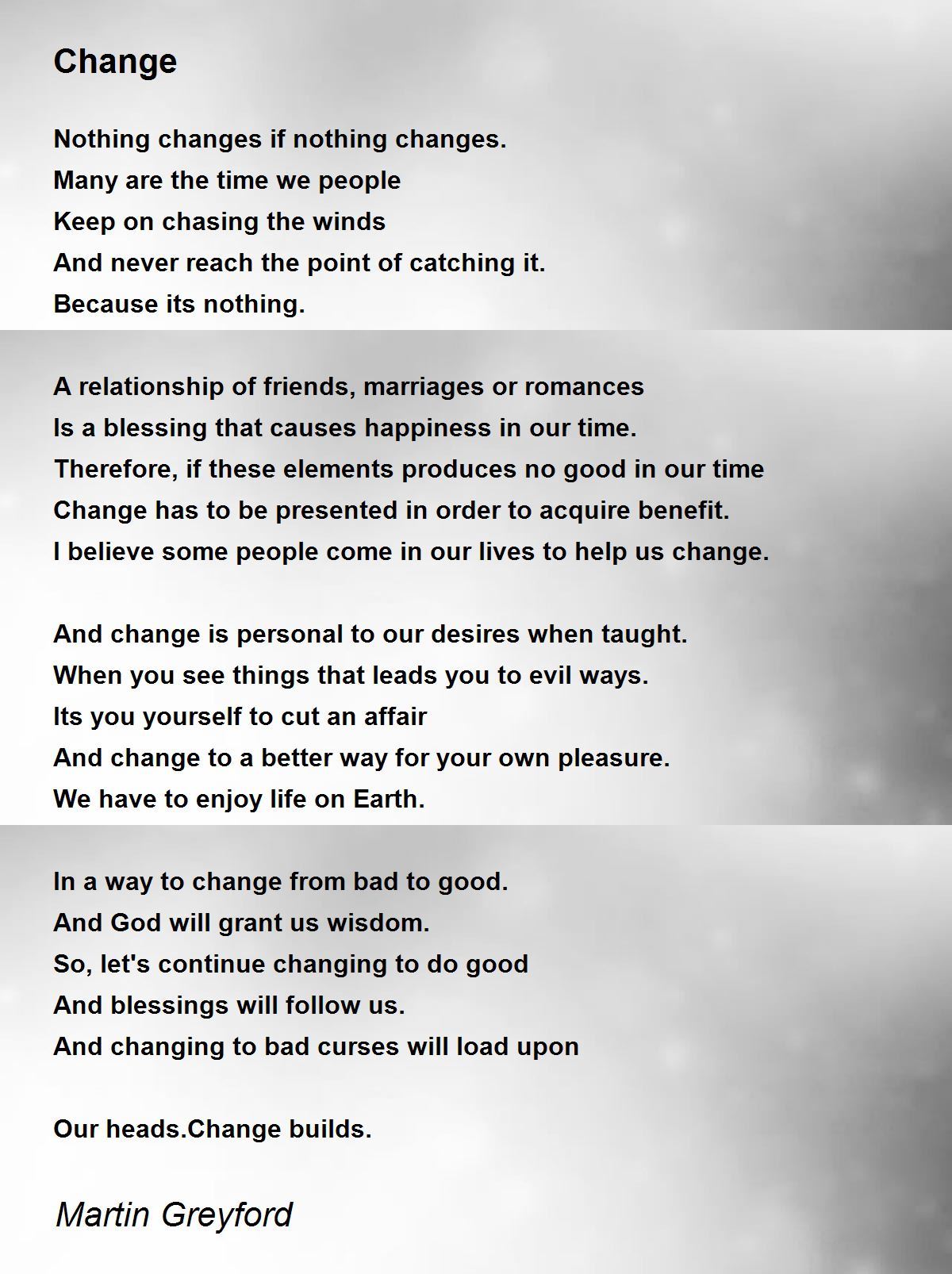 Change

Nothing changes if nothing changes.
Many are the time we people
Keep on chasing the winds
And never reach the point of catching it.
Because its nothing.

A relationship of friends, marriages or romances
Is a blessing that causes happiness in our time.
Therefore, if these elements produces no good in our time
Change has to be presented in order to acquire benefit.
I believe some people come in our lives to help us change.

And change is personal to our desires when taught.
When you see things that leads you to evil ways.
Its you yourself to cut an affair
And change to a better way for your own pleasure.
We have to enjoy life on Earth.

In a way to change from bad to good.
And God will grant us wisdom.
So, let's continue changing to do good
And blessings will follow us.
And changing to bad curses will load upon

Our heads.Change builds.

Martin Greyford